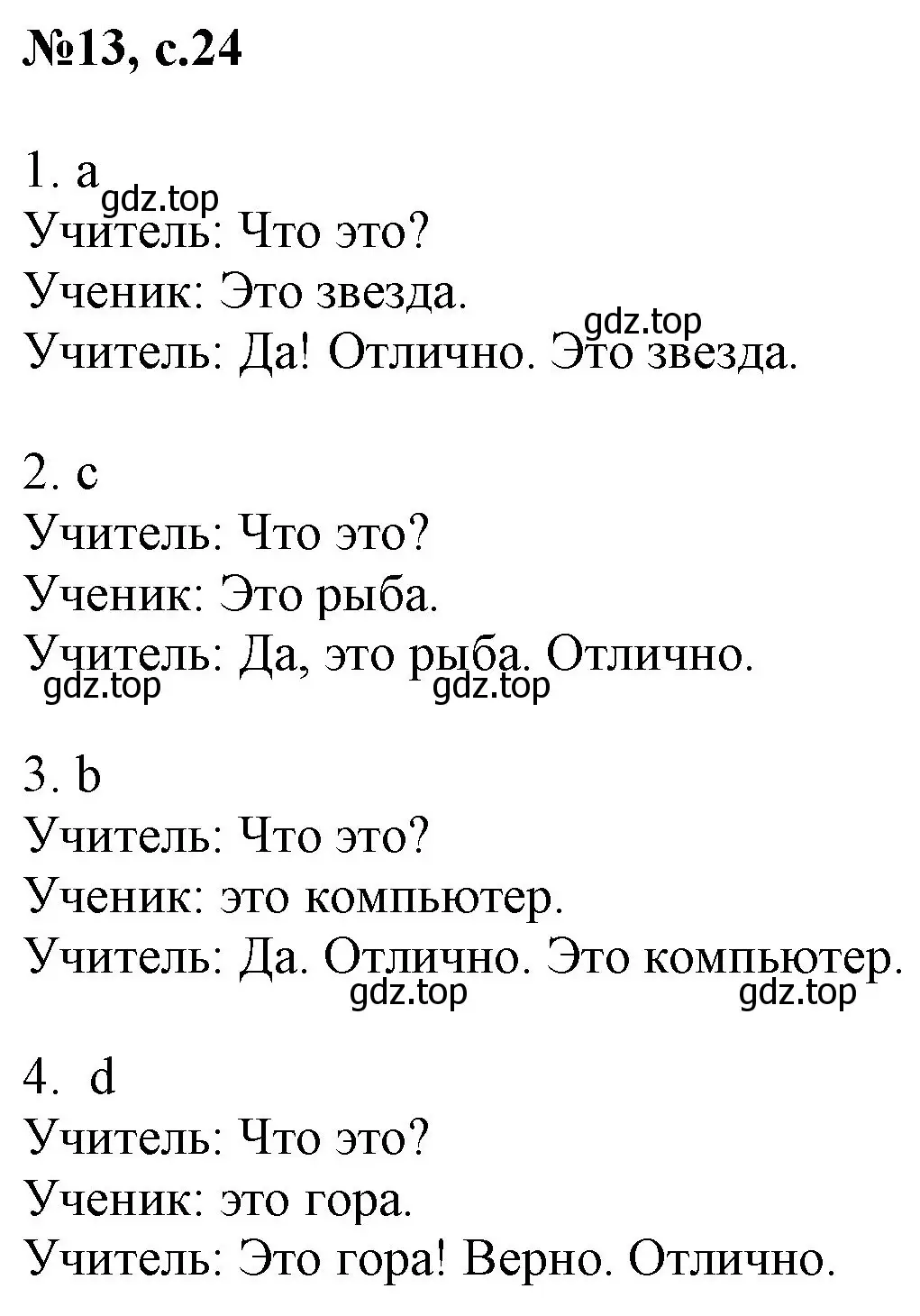 №13, с.24

1. a
gdz.top
Учитель: Что это?
Ученик: Это звезда.
gdz.top
Учитель: Да! Отлично. Это звезда.

2. c
Учитель: Что это?
Ученик: Это рыба.
Учитель: Да, это рыба. Отлично.
gdz.top gdz.top

3. b
Учитель: Что это?
Ученик: это компьютер.
Учитель: Да. Отлично. Это компьютер.
gdz.top gdz.top

4. d
Учитель: Что это?
Ученик: это гора.
Учитель: Это гора! Верно. Отлично.